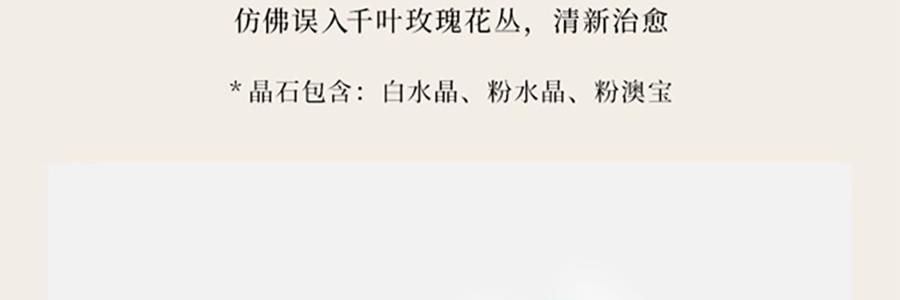 仿佛误入千叶玫瑰花丛，清新治愈

* 晶石包含：白水晶、粉水晶、粉澳宝